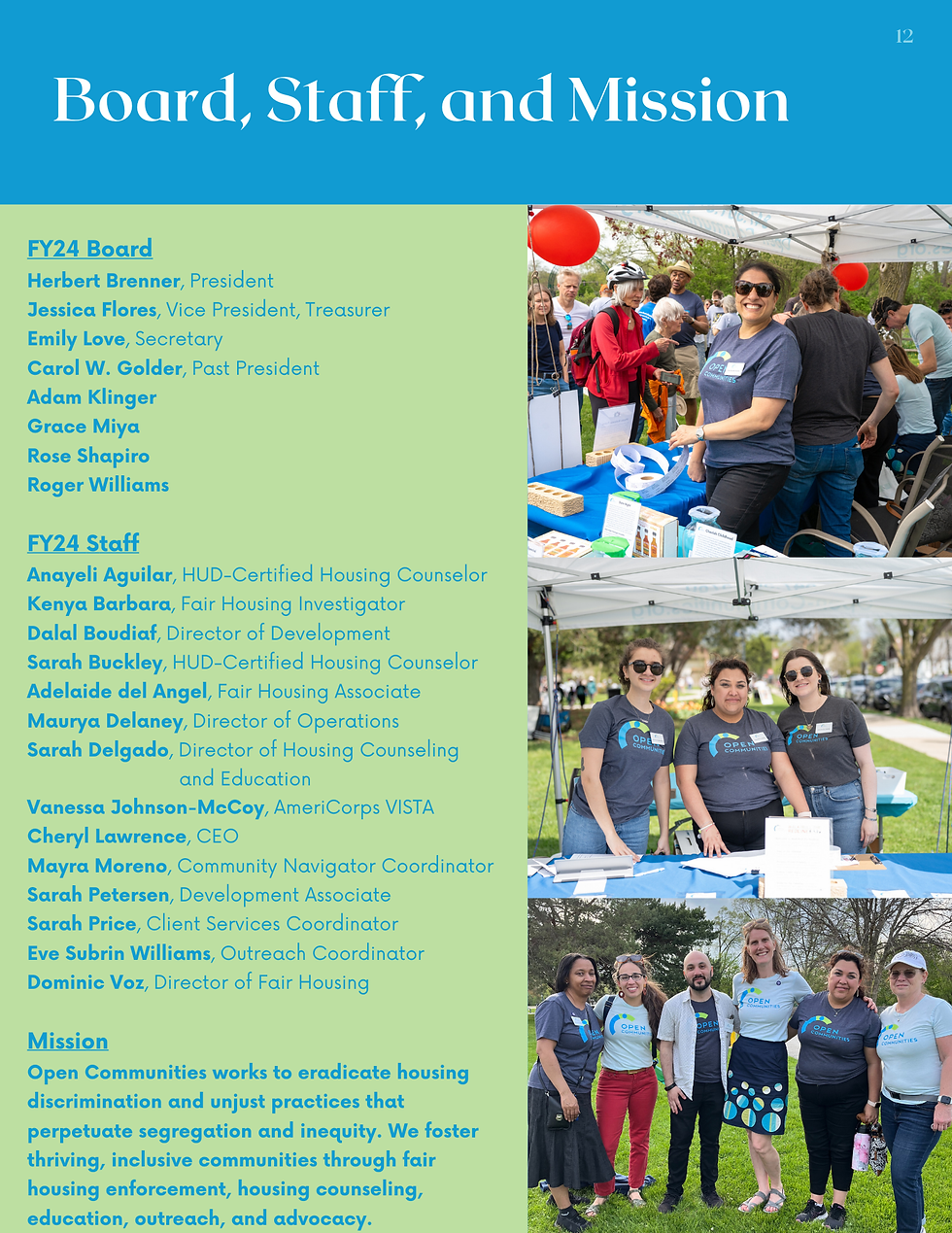 12

Board, Staff, and Mission

FY24 Board
Herbert Brenner, President
Jessica Flores, Vice President, Treasurer
Emily Love, Secretary
Carol W. Golder, Past President
Adam Klinger
Grace Miya
Rose Shapiro
Roger Williams

FY24 Staff
Anayeli Aguilar, HUD-Certified Housing Counselor
Kenya Barbara, Fair Housing Investigator
Dalal Boudiaf, Director of Development
Sarah Buckley, HUD-Certified Housing Counselor
Adelaide del Angel, Fair Housing Associate
Maurya Delaney, Director of Operations
Sarah Delgado, Director of Housing Counseling and Education
Vanessa Johnson-McCoy, AmeriCorps VISTA
Cheryl Lawrence, CEO
Mayra Moreno, Community Navigator Coordinator
Sarah Petersen, Development Associate
Sarah Price, Client Services Coordinator
Eve Subrin Williams, Outreach Coordinator
Dominic Voz, Director of Fair Housing

Mission
Open Communities works to eradicate housing discrimination and unjust practices that perpetuate segregation and inequity. We foster thriving, inclusive communities through fair housing enforcement, housing counseling, education, outreach, and advocacy.